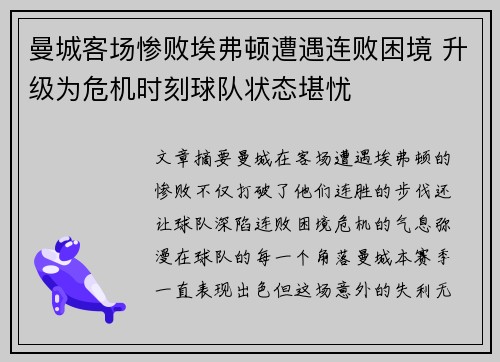 曼城客场惨败埃弗顿遭遇连败困境 升级为危机时刻球队状态堪忧

文章摘要曼城在客场遭遇埃弗顿的惨败不仅打破了他们连胜的步伐还让球队深陷连败困境危机的气息弥漫在球队的每一个角落曼城本赛季一直表现出色但这场意外的失利无